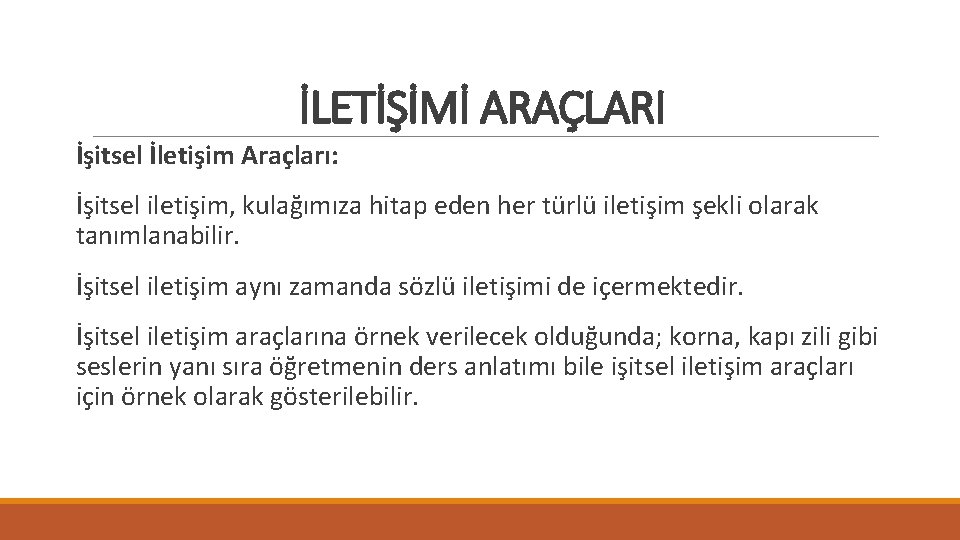 İLETİŞİMİ ARAÇLARI

İşitsel İletişim Araçları:

İşitsel iletişim, kulağımıza hitap eden her türlü iletişim şekli olarak tanımlanabilir.

İşitsel iletişim aynı zamanda sözlü iletişimi de içermektedir.

İşitsel iletişim araçlarına örnek verilecek olduğunda; korna, kapı zili gibi seslerin yanı sıra öğretmenin ders anlatımı bile işitsel iletişim araçları için örnek olarak gösterilebilir.